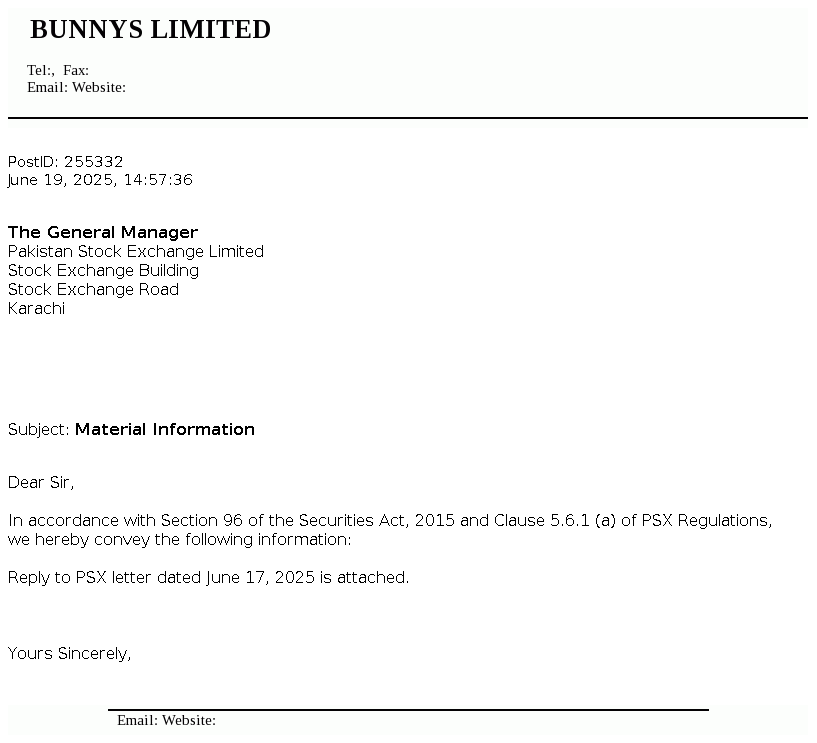 BUNNYS LIMITED

Tel:, Fax:
Email: Website:

PostID: 255332
June 19, 2025, 14:57:36

The General Manager
Pakistan Stock Exchange Limited
Stock Exchange Building
Stock Exchange Road
Karachi

Subject: Material Information

Dear Sir,

In accordance with Section 96 of the Securities Act, 2015 and Clause 5.6.1 (a) of PSX Regulations, we hereby convey the following information:

Reply to PSX letter dated June 17, 2025 is attached.

Yours Sincerely,

Email: Website: